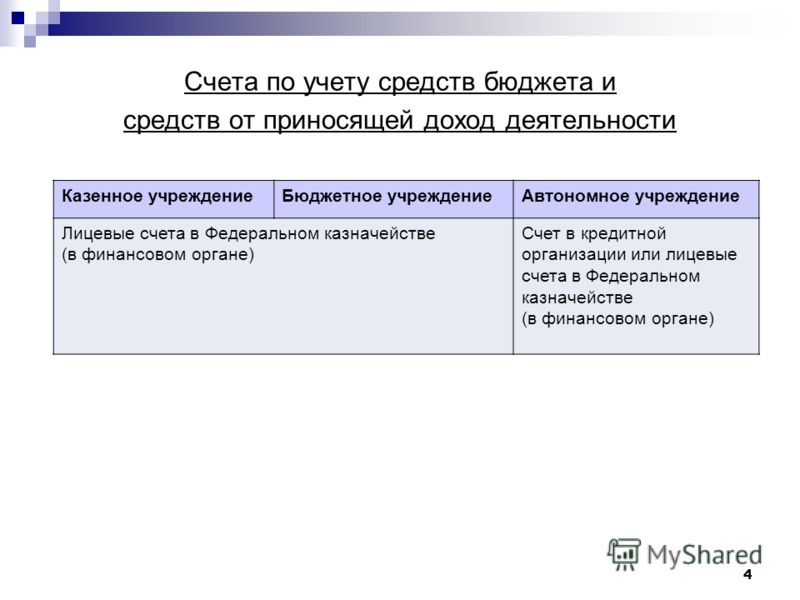 Счета по учету средств бюджета и средств от приносящей доход деятельности

| Казенное учреждение | Бюджетное учреждение | Автономное учреждение |
|---|---|---|
| Лицевые счета в Федеральном казначействе (в финансовом органе) | | Счет в кредитной организации или лицевые счета в Федеральном казначействе (в финансовом органе) |

MyShared

4